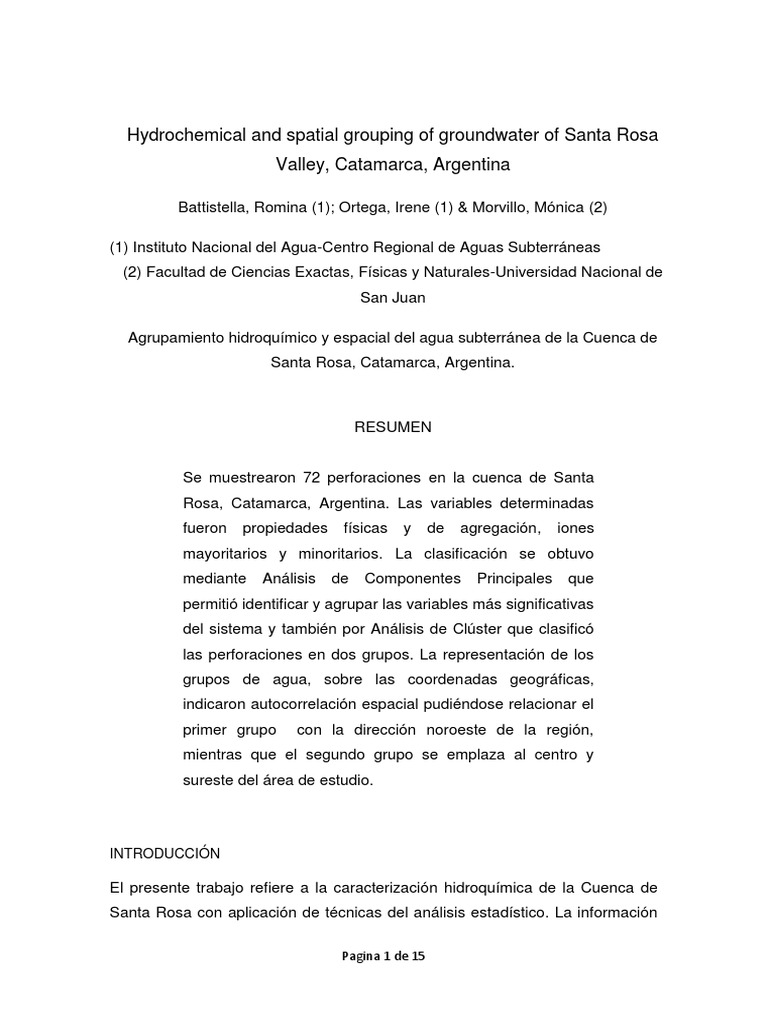 Hydrochemical and spatial grouping of groundwater of Santa Rosa Valley, Catamarca, Argentina

Battistella, Romina (1); Ortega, Irene (1) & Morvillo, Mónica (2)

(1) Instituto Nacional del Agua-Centro Regional de Aguas Subterráneas
(2) Facultad de Ciencias Exactas, Físicas y Naturales-Universidad Nacional de San Juan

Agrupamiento hidroquímico y espacial del agua subterránea de la Cuenca de Santa Rosa, Catamarca, Argentina.

RESUMEN

Se muestrearon 72 perforaciones en la cuenca de Santa Rosa, Catamarca, Argentina. Las variables determinadas fueron propiedades físicas y de agregación, iones mayoritarios y minoritarios. La clasificación se obtuvo mediante Análisis de Componentes Principales que permitió identificar y agrupar las variables más significativas del sistema y también por Análisis de Clúster que clasificó las perforaciones en dos grupos. La representación de los grupos de agua, sobre las coordenadas geográficas, indicaron autocorrelación espacial pudiéndose relacionar el primer grupo con la dirección noroeste de la región, mientras que el segundo grupo se emplaza al centro y sureste del área de estudio.

INTRODUCCIÓN

El presente trabajo refiere a la caracterización hidroquímica de la Cuenca de Santa Rosa con aplicación de técnicas del análisis estadístico. La información

Pagina 1 de 15